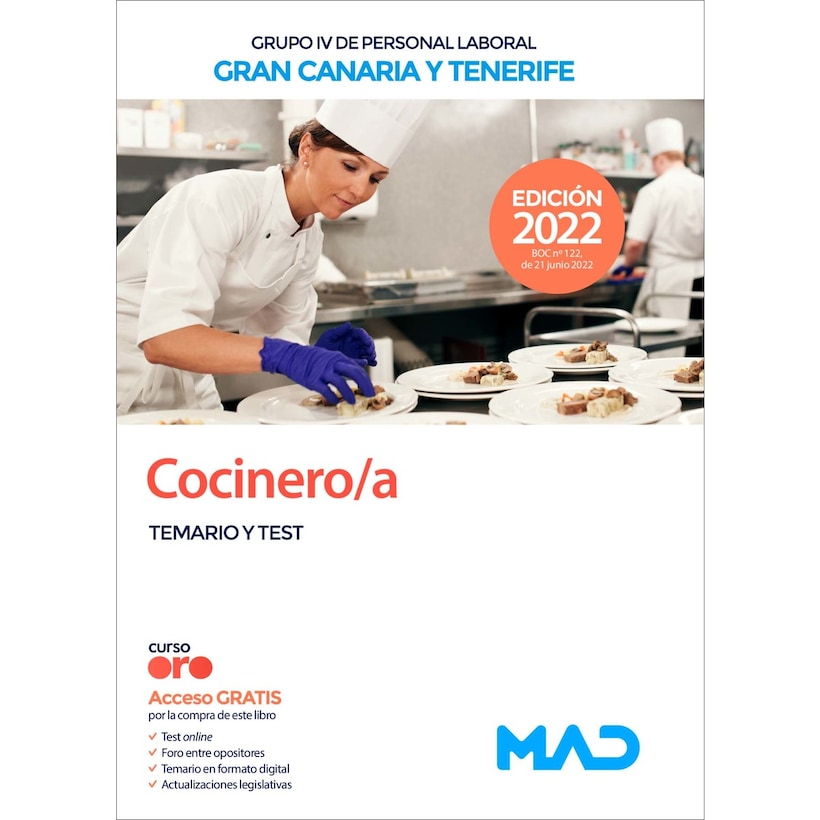 GRUPO IV DE PERSONAL LABORAL
GRAN CANARIA Y TENERIFE

EDICIÓN
2022
BOC nº 122,
de 21 junio 2022

Cocinero/a

TEMARIO Y TEST

curso
oro

Acceso GRATIS
por la compra de este libro

✓ Test online
✓ Foro entre opositores
✓ Temario en formato digital
✓ Actualizaciones legislativas

MAD